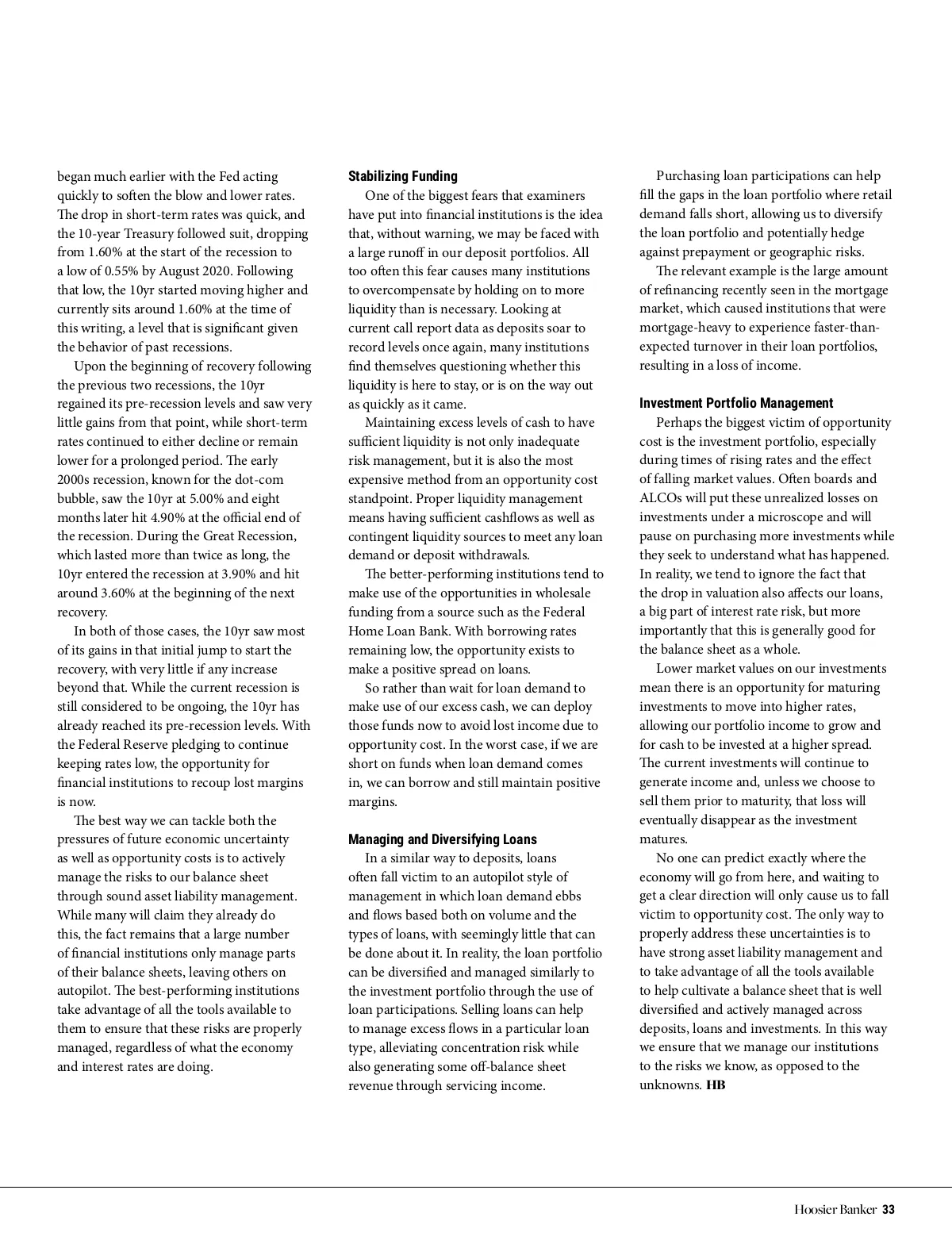 began much earlier with the Fed acting quickly to soften the blow and lower rates. The drop in short-term rates was quick, and the 10-year Treasury followed suit, dropping from 1.60% at the start of the recession to a low of 0.55% by August 2020. Following that low, the 10yr started moving higher and currently sits around 1.60% at the time of this writing, a level that is significant given the behavior of past recessions.

Upon the beginning of recovery following the previous two recessions, the 10yr regained its pre-recession levels and saw very little gains from that point, while short-term rates continued to either decline or remain lower for a prolonged period. The early 2000s recession, known for the dot-com bubble, saw the 10yr at 5.00% and eight months later hit 4.90% at the official end of the recession. During the Great Recession, which lasted more than twice as long, the 10yr entered the recession at 3.90% and hit around 3.60% at the beginning of the next recovery.

In both of those cases, the 10yr saw most of its gains in that initial jump to start the recovery, with very little if any increase beyond that. While the current recession is still considered to be ongoing, the 10yr has already reached its pre-recession levels. With the Federal Reserve pledging to continue keeping rates low, the opportunity for financial institutions to recoup lost margins is now.

The best way we can tackle both the pressures of future economic uncertainty as well as opportunity costs is to actively manage the risks to our balance sheet through sound asset liability management. While many will claim they already do this, the fact remains that a large number of financial institutions only manage parts of their balance sheets, leaving others on autopilot. The best-performing institutions take advantage of all the tools available to them to ensure that these risks are properly managed, regardless of what the economy and interest rates are doing.

Stabilizing Funding

One of the biggest fears that examiners have put into financial institutions is the idea that, without warning, we may be faced with a large runoff in our deposit portfolios. All too often this fear causes many institutions to overcompensate by holding on to more liquidity than is necessary. Looking at current call report data as deposits soar to record levels once again, many institutions find themselves questioning whether this liquidity is here to stay, or is on the way out as quickly as it came.

Maintaining excess levels of cash to have sufficient liquidity is not only inadequate risk management, but it is also the most expensive method from an opportunity cost standpoint. Proper liquidity management means having sufficient cashflows as well as contingent liquidity sources to meet any loan demand or deposit withdrawals.

The better-performing institutions tend to make use of the opportunities in wholesale funding from a source such as the Federal Home Loan Bank. With borrowing rates remaining low, the opportunity exists to make a positive spread on loans.

So rather than wait for loan demand to make use of our excess cash, we can deploy those funds now to avoid lost income due to opportunity cost. In the worst case, if we are short on funds when loan demand comes in, we can borrow and still maintain positive margins.

Managing and Diversifying Loans

In a similar way to deposits, loans often fall victim to an autopilot style of management in which loan demand ebbs and flows based both on volume and the types of loans, with seemingly little that can be done about it. In reality, the loan portfolio can be diversified and managed similarly to the investment portfolio through the use of loan participations. Selling loans can help to manage excess flows in a particular loan type, alleviating concentration risk while also generating some off-balance sheet revenue through servicing income.

Purchasing loan participations can help fill the gaps in the loan portfolio where retail demand falls short, allowing us to diversify the loan portfolio and potentially hedge against prepayment or geographic risks.

The relevant example is the large amount of refinancing recently seen in the mortgage market, which caused institutions that were mortgage-heavy to experience faster-than-expected turnover in their loan portfolios, resulting in a loss of income.

Investment Portfolio Management

Perhaps the biggest victim of opportunity cost is the investment portfolio, especially during times of rising rates and the effect of falling market values. Often boards and ALCOs will put these unrealized losses on investments under a microscope and will pause on purchasing more investments while they seek to understand what has happened. In reality, we tend to ignore the fact that the drop in valuation also affects our loans, a big part of interest rate risk, but more importantly that this is generally good for the balance sheet as a whole.

Lower market values on our investments mean there is an opportunity for maturing investments to move into higher rates, allowing our portfolio income to grow and for cash to be invested at a higher spread. The current investments will continue to generate income and, unless we choose to sell them prior to maturity, that loss will eventually disappear as the investment matures.

No one can predict exactly where the economy will go from here, and waiting to get a clear direction will only cause us to fall victim to opportunity cost. The only way to properly address these uncertainties is to have strong asset liability management and to take advantage of all the tools available to help cultivate a balance sheet that is well diversified and actively managed across deposits, loans and investments. In this way we ensure that we manage our institutions to the risks we know, as opposed to the unknowns. HB

Hoosier Banker 33